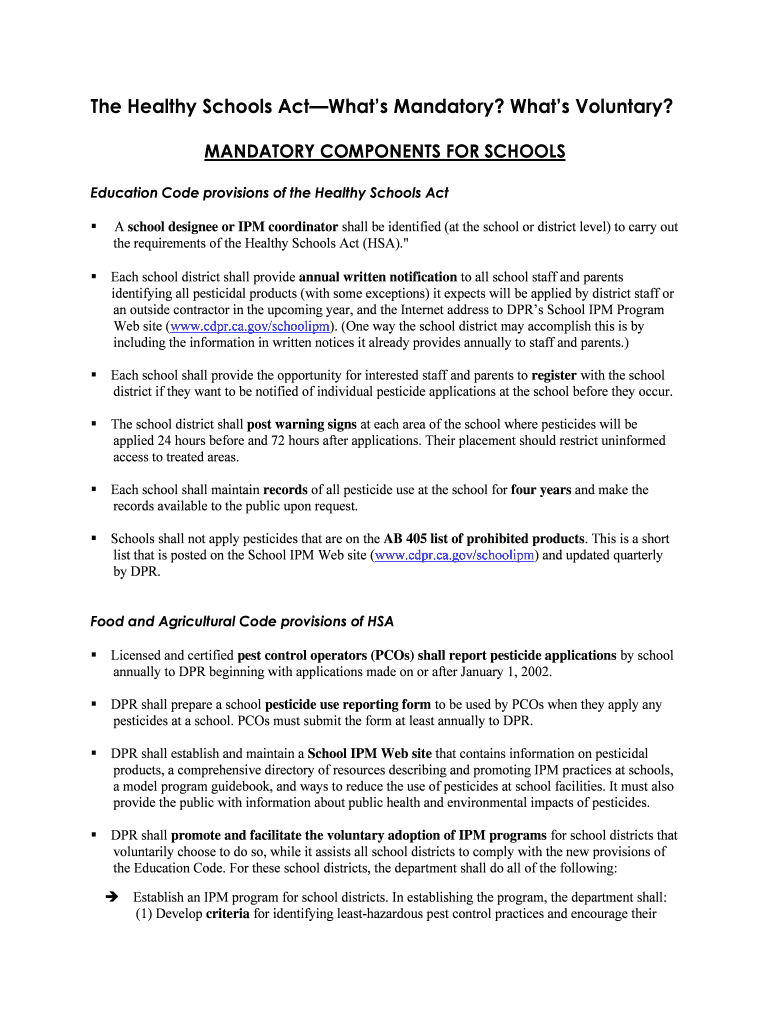 The Healthy Schools Act—What's Mandatory? What's Voluntary?

MANDATORY COMPONENTS FOR SCHOOLS

Education Code provisions of the Healthy Schools Act

▪ A school designee or IPM coordinator shall be identified (at the school or district level) to carry out the requirements of the Healthy Schools Act (HSA)."

▪ Each school district shall provide annual written notification to all school staff and parents identifying all pesticidal products (with some exceptions) it expects will be applied by district staff or an outside contractor in the upcoming year, and the Internet address to DPR's School IPM Program Web site (www.cdpr.ca.gov/schoolipm). (One way the school district may accomplish this is by including the information in written notices it already provides annually to staff and parents.)

▪ Each school shall provide the opportunity for interested staff and parents to register with the school district if they want to be notified of individual pesticide applications at the school before they occur.

▪ The school district shall post warning signs at each area of the school where pesticides will be applied 24 hours before and 72 hours after applications. Their placement should restrict uninformed access to treated areas.

▪ Each school shall maintain records of all pesticide use at the school for four years and make the records available to the public upon request.

▪ Schools shall not apply pesticides that are on the AB 405 list of prohibited products. This is a short list that is posted on the School IPM Web site (www.cdpr.ca.gov/schoolipm) and updated quarterly by DPR.

Food and Agricultural Code provisions of HSA

▪ Licensed and certified pest control operators (PCOs) shall report pesticide applications by school annually to DPR beginning with applications made on or after January 1, 2002.

▪ DPR shall prepare a school pesticide use reporting form to be used by PCOs when they apply any pesticides at a school. PCOs must submit the form at least annually to DPR.

▪ DPR shall establish and maintain a School IPM Web site that contains information on pesticidal products, a comprehensive directory of resources describing and promoting IPM practices at schools, a model program guidebook, and ways to reduce the use of pesticides at school facilities. It must also provide the public with information about public health and environmental impacts of pesticides.

▪ DPR shall promote and facilitate the voluntary adoption of IPM programs for school districts that voluntarily choose to do so, while it assists all school districts to comply with the new provisions of the Education Code. For these school districts, the department shall do all of the following:

➔ Establish an IPM program for school districts. In establishing the program, the department shall: (1) Develop criteria for identifying least-hazardous pest control practices and encourage their